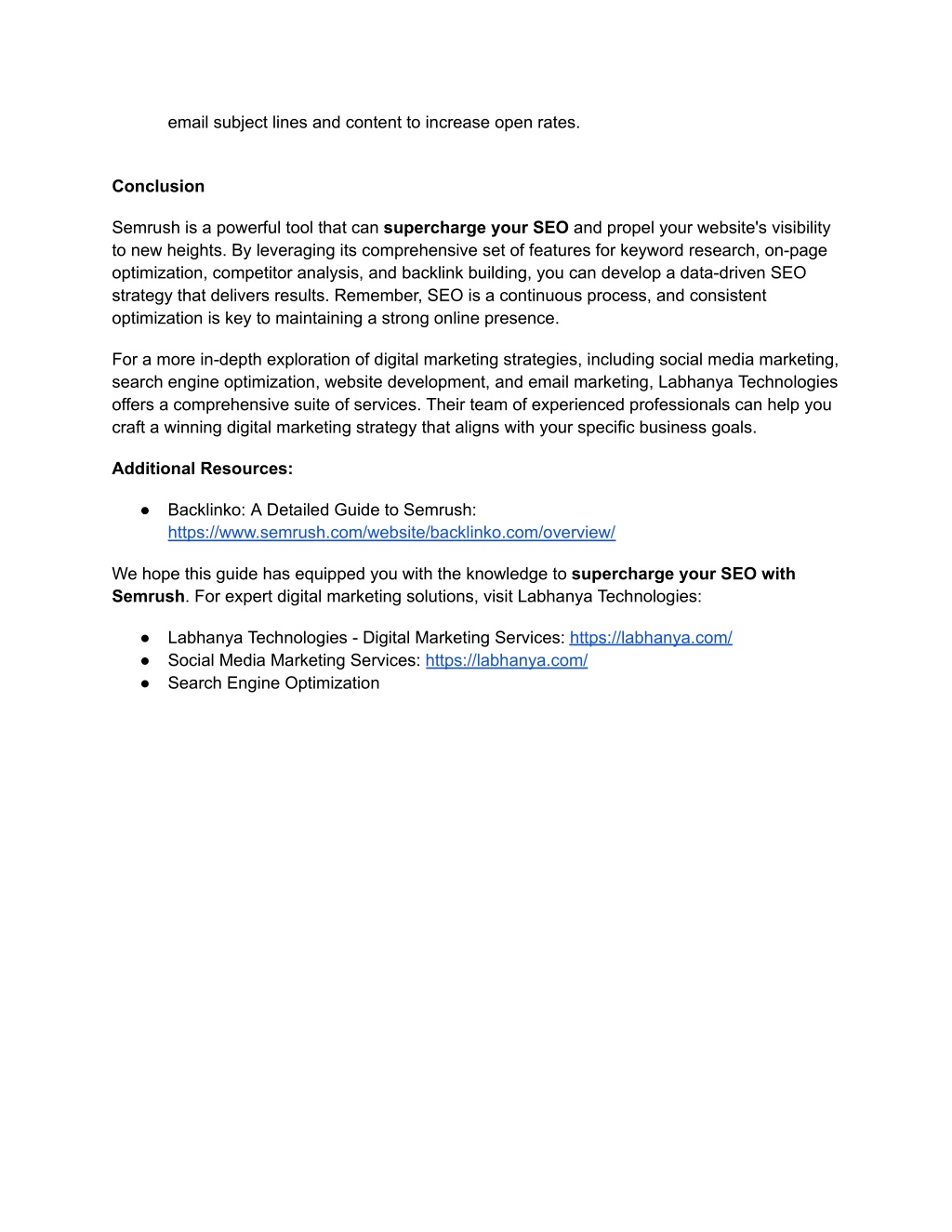 email subject lines and content to increase open rates.

Conclusion

Semrush is a powerful tool that can supercharge your SEO and propel your website's visibility to new heights. By leveraging its comprehensive set of features for keyword research, on-page optimization, competitor analysis, and backlink building, you can develop a data-driven SEO strategy that delivers results. Remember, SEO is a continuous process, and consistent optimization is key to maintaining a strong online presence.

For a more in-depth exploration of digital marketing strategies, including social media marketing, search engine optimization, website development, and email marketing, Labhanya Technologies offers a comprehensive suite of services. Their team of experienced professionals can help you craft a winning digital marketing strategy that aligns with your specific business goals.

Additional Resources:

● Backlinko: A Detailed Guide to Semrush: https://www.semrush.com/website/backlinko.com/overview/

We hope this guide has equipped you with the knowledge to supercharge your SEO with Semrush. For expert digital marketing solutions, visit Labhanya Technologies:

● Labhanya Technologies - Digital Marketing Services: https://labhanya.com/
● Social Media Marketing Services: https://labhanya.com/
● Search Engine Optimization